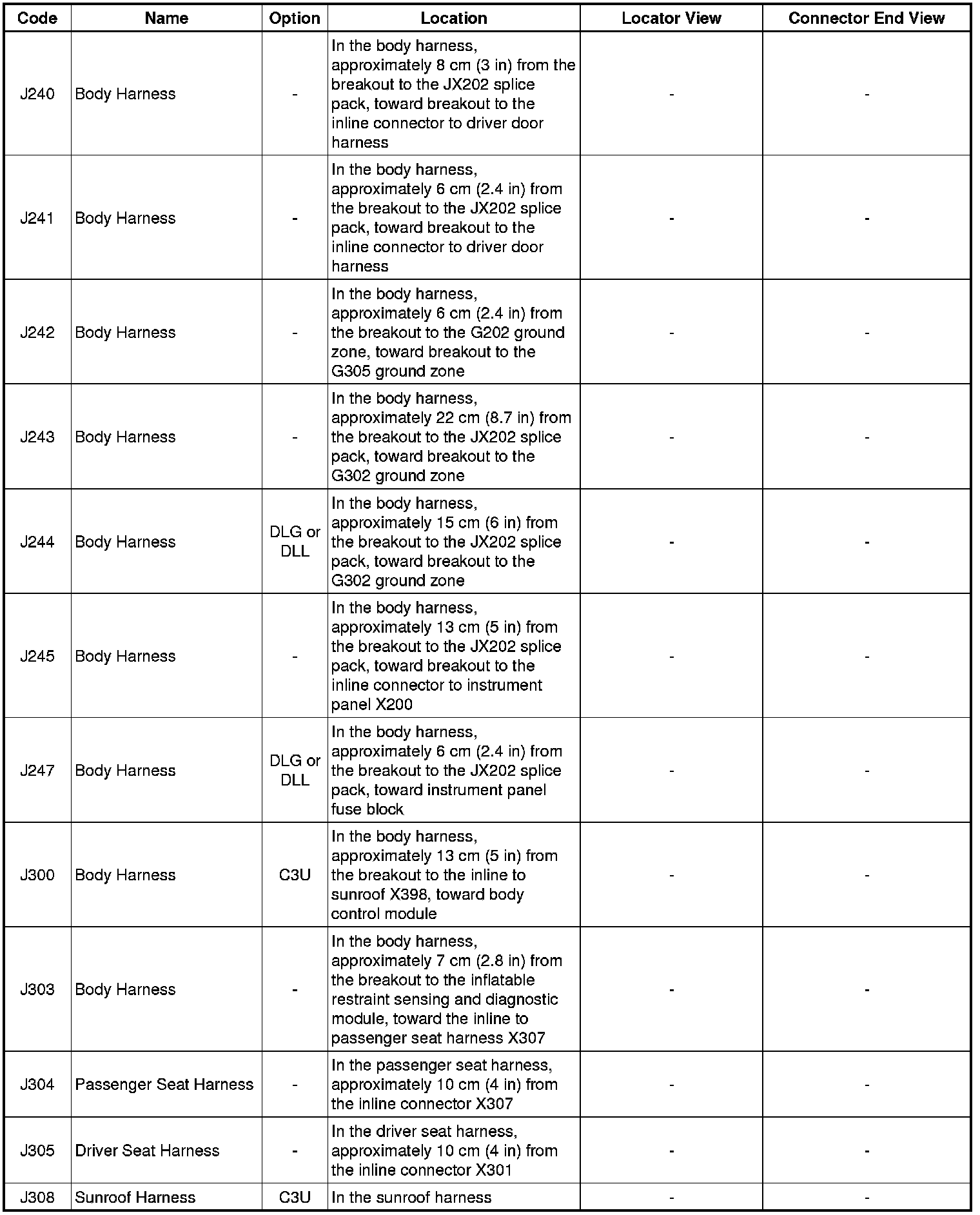 | Code | Name | Option | Location | Locator View | Connector End View |
|---|---|---|---|---|---|
| J240 | Body Harness | - | In the body harness, approximately 8 cm (3 in) from the breakout to the JX202 splice pack, toward breakout to the inline connector to driver door harness | - | - |
| J241 | Body Harness | - | In the body harness, approximately 6 cm (2.4 in) from the breakout to the JX202 splice pack, toward breakout to the inline connector to driver door harness | - | - |
| J242 | Body Harness | - | In the body harness, approximately 6 cm (2.4 in) from the breakout to the G202 ground zone, toward breakout to the G305 ground zone | - | - |
| J243 | Body Harness | - | In the body harness, approximately 22 cm (8.7 in) from the breakout to the JX202 splice pack, toward breakout to the G302 ground zone | - | - |
| J244 | Body Harness | DLG or DLL | In the body harness, approximately 15 cm (6 in) from the breakout to the JX202 splice pack, toward breakout to the G302 ground zone | - | - |
| J245 | Body Harness | - | In the body harness, approximately 13 cm (5 in) from the breakout to the JX202 splice pack, toward breakout to the inline connector to instrument panel X200 | - | - |
| J247 | Body Harness | DLG or DLL | In the body harness, approximately 6 cm (2.4 in) from the breakout to the JX202 splice pack, toward instrument panel fuse block | - | - |
| J300 | Body Harness | C3U | In the body harness, approximately 13 cm (5 in) from the breakout to the inline to sunroof X398, toward body control module | - | - |
| J303 | Body Harness | - | In the body harness, approximately 7 cm (2.8 in) from the breakout to the inflatable restraint sensing and diagnostic module, toward the inline to passenger seat harness X307 | - | - |
| J304 | Passenger Seat Harness | - | In the passenger seat harness, approximately 10 cm (4 in) from the inline connector X307 | - | - |
| J305 | Driver Seat Harness | - | In the driver seat harness, approximately 10 cm (4 in) from the inline connector X301 | - | - |
| J308 | Sunroof Harness | C3U | In the sunroof harness | - | - |